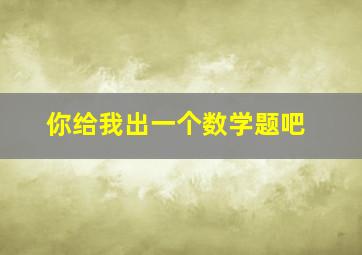 你给我出一个数学题吧